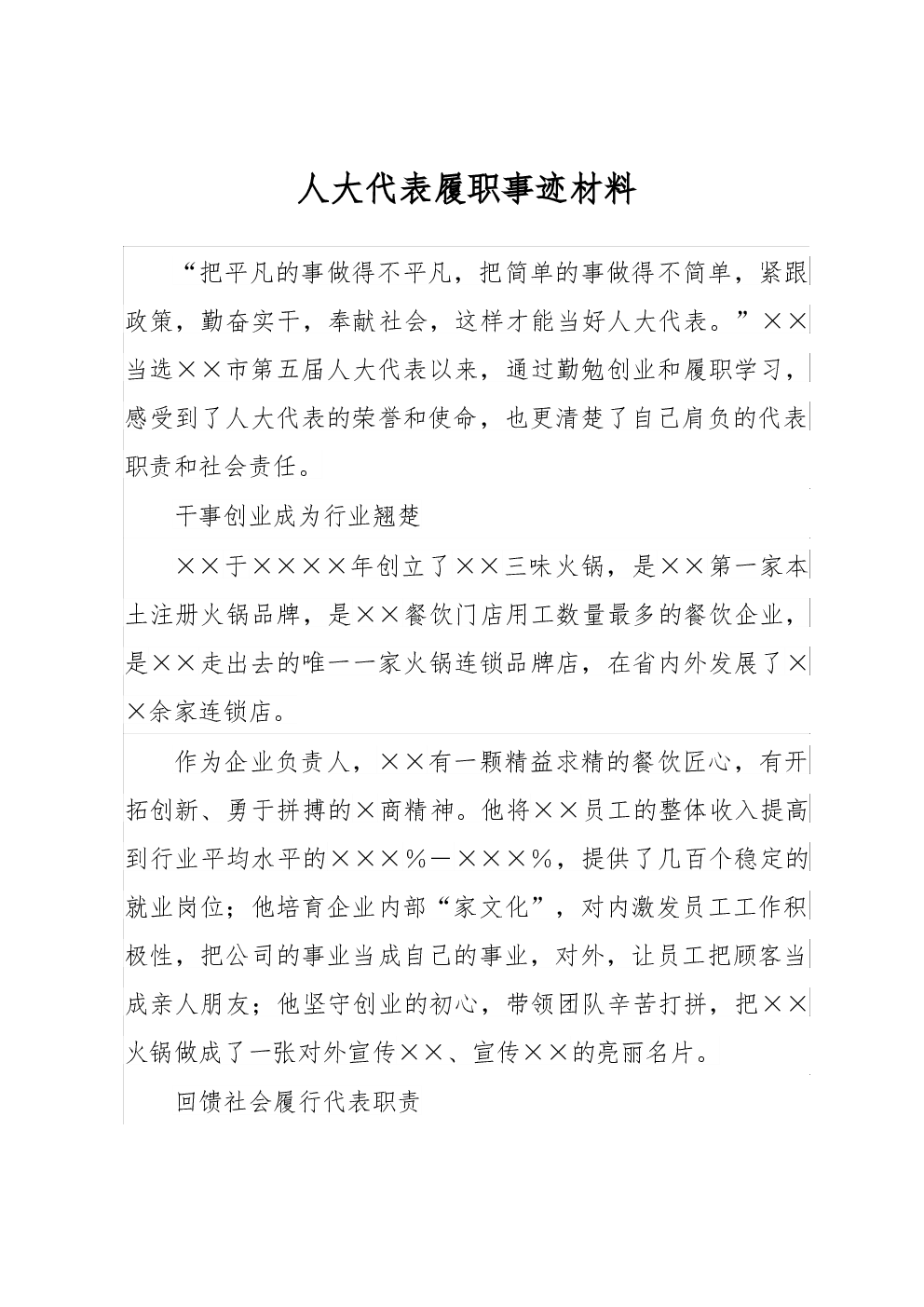 人大代表履职事迹材料

“把平凡的事做得不平凡，把简单的事做得不简单，紧跟政策，勤奋实干，奉献社会，这样才能当好人大代表。”××当选××市第五届人大代表以来，通过勤勉创业和履职学习，感受到了人大代表的荣誉和使命，也更清楚了自己肩负的代表职责和社会责任。

干事创业成为行业翘楚

××于××××年创立了××三味火锅，是××第一家本土注册火锅品牌，是××餐饮门店用工数量最多的餐饮企业，是××走出去的唯一一家火锅连锁品牌店，在省内外发展了××余家连锁店。

作为企业负责人，××有一颗精益求精的餐饮匠心，有开拓创新、勇于拼搏的×商精神。他将××员工的整体收入提高到行业平均水平的×××％－×××％，提供了几百个稳定的就业岗位；他培育企业内部“家文化”，对内激发员工工作积极性，把公司的事业当成自己的事业，对外，让员工把顾客当成亲人朋友；他坚守创业的初心，带领团队辛苦打拼，把××火锅做成了一张对外宣传××、宣传××的亮丽名片。

回馈社会履行代表职责